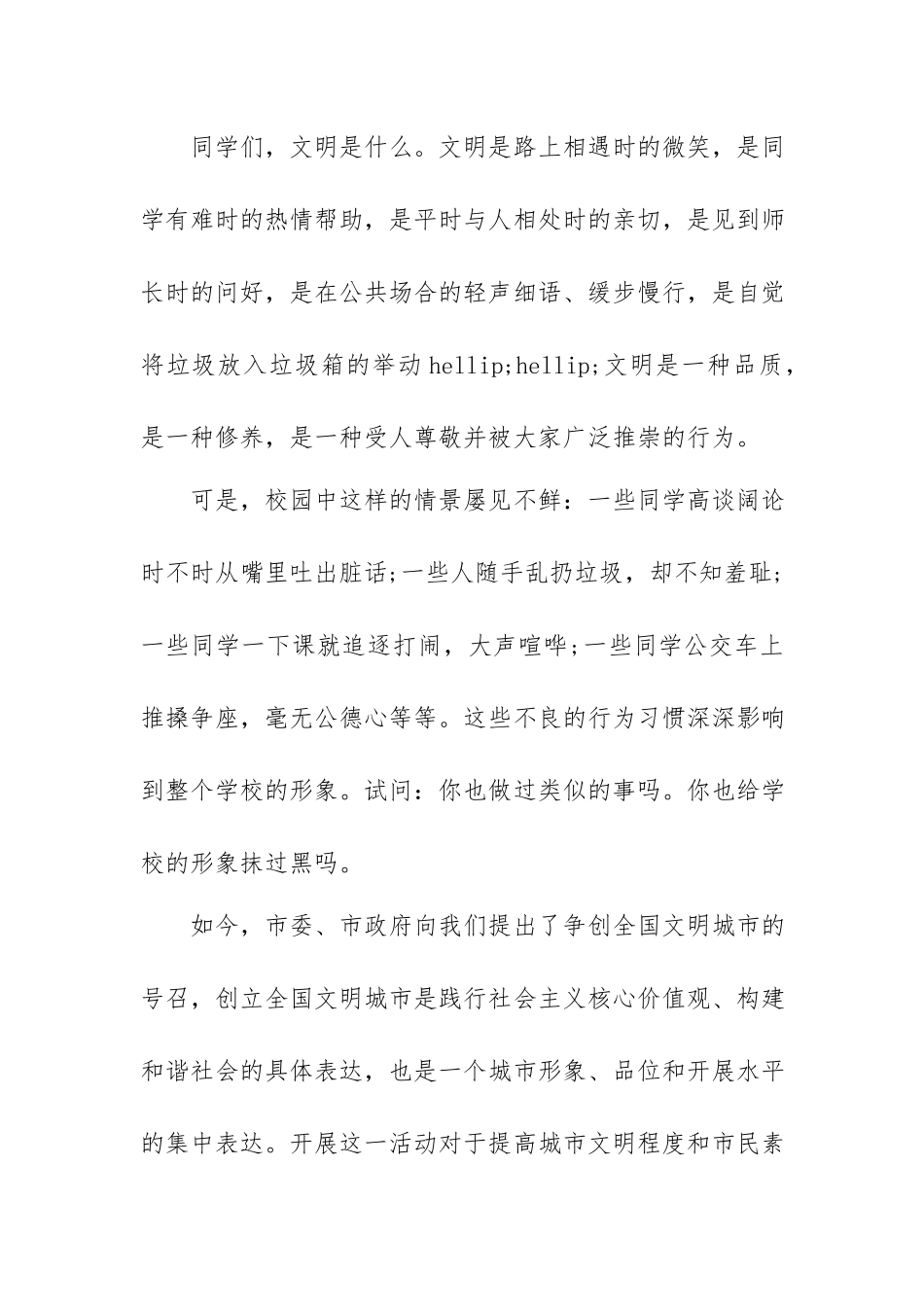 同学们，文明是什么。文明是路上相遇时的微笑，是同学有难时的热情帮助，是平时与人相处时的亲切，是见到师长时的问好，是在公共场合的轻声细语、缓步慢行，是自觉将垃圾放入垃圾箱的举动hellip;hellip;文明是一种品质，是一种修养，是一种受人尊敬并被大家广泛推崇的行为。

可是，校园中这样的情景屡见不鲜：一些同学高谈阔论时不时从嘴里吐出脏话;一些人随手乱扔垃圾，却不知羞耻;一些同学一下课就追逐打闹，大声喧哗;一些同学公交车上推搡争座，毫无公德心等等。这些不良的行为习惯深深影响到整个学校的形象。试问：你也做过类似的事吗。你也给学校的形象抹过黑吗。

如今，市委、市政府向我们提出了争创全国文明城市的号召，创立全国文明城市是践行社会主义核心价值观、构建和谐社会的具体表达，也是一个城市形象、品位和开展水平的集中表达。开展这一活动对于提高城市文明程度和市民素